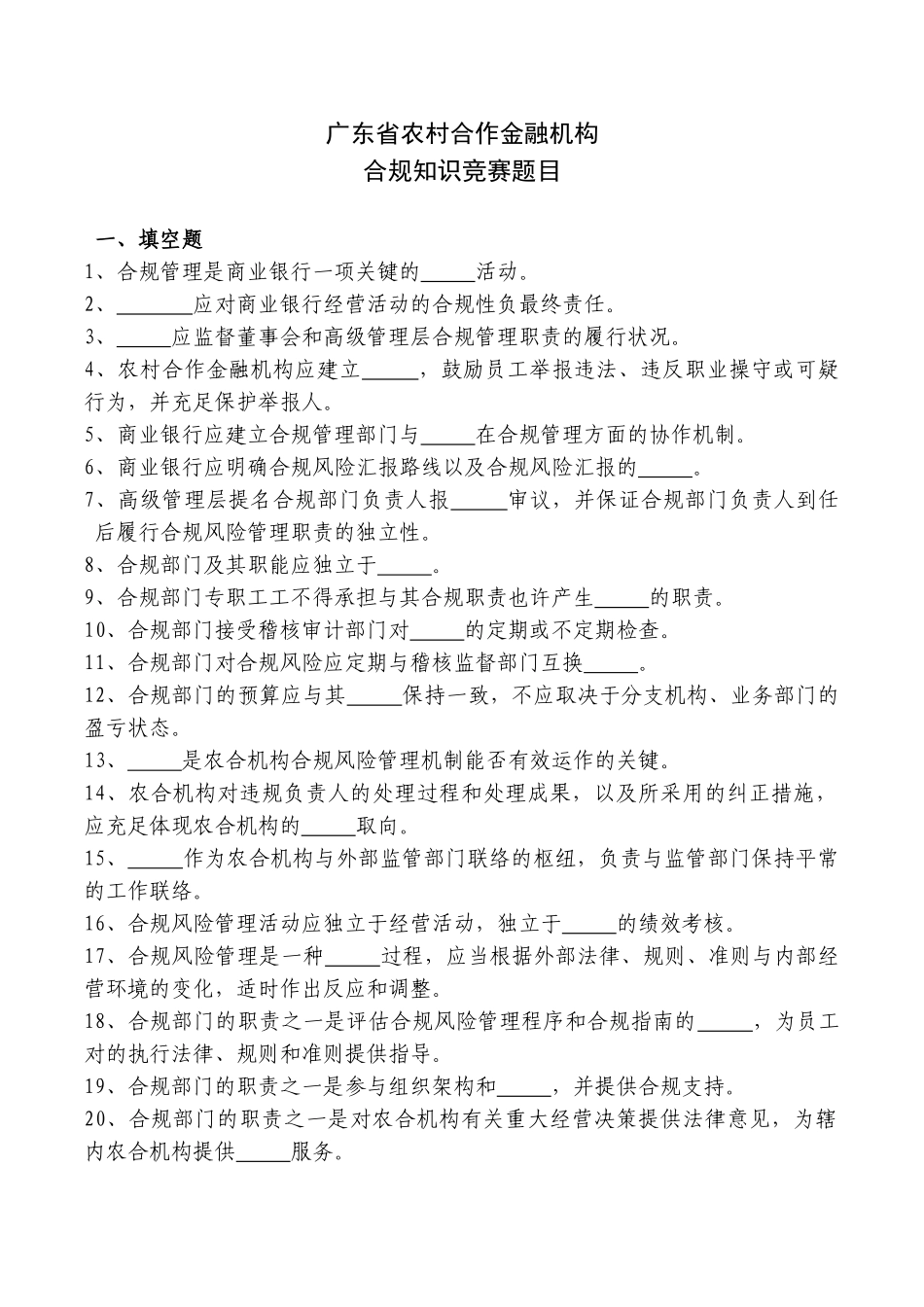 广东省农村合作金融机构
合规知识竞赛题目

一、填空题
1、合规管理是商业银行一项关键的_____活动。
2、_______应对商业银行经营活动的合规性负最终责任。
3、_____应监督董事会和高级管理层合规管理职责的履行状况。
4、农村合作金融机构应建立_____，鼓励员工举报违法、违反职业操守或可疑行为，并充足保护举报人。
5、商业银行应建立合规管理部门与_____在合规管理方面的协作机制。
6、商业银行应明确合规风险汇报路线以及合规风险汇报的_____。
7、高级管理层提名合规部门负责人报_____审议，并保证合规部门负责人到任后履行合规风险管理职责的独立性。
8、合规部门及其职能应独立于_____。
9、合规部门专职工工不得承担与其合规职责也许产生_____的职责。
10、合规部门接受稽核审计部门对_____的定期或不定期检查。
11、合规部门对合规风险应定期与稽核监督部门互换_____。
12、合规部门的预算应与其_____保持一致，不应取决于分支机构、业务部门的盈亏状态。
13、_____是农合机构合规风险管理机制能否有效运作的关键。
14、农合机构对违规负责人的处理过程和处理成果，以及所采用的纠正措施，应充足体现农合机构的_____取向。
15、_____作为农合机构与外部监管部门联络的枢纽，负责与监管部门保持平常的工作联络。
16、合规风险管理活动应独立于经营活动，独立于_____的绩效考核。
17、合规风险管理是一种_____过程，应当根据外部法律、规则、准则与内部经营环境的变化，适时作出反应和调整。
18、合规部门的职责之一是评估合规风险管理程序和合规指南的_____，为员工对的执行法律、规则和准则提供指导。
19、合规部门的职责之一是参与组织架构和_____，并提供合规支持。
20、合规部门的职责之一是对农合机构有关重大经营决策提供法律意见，为辖内农合机构提供_____服务。